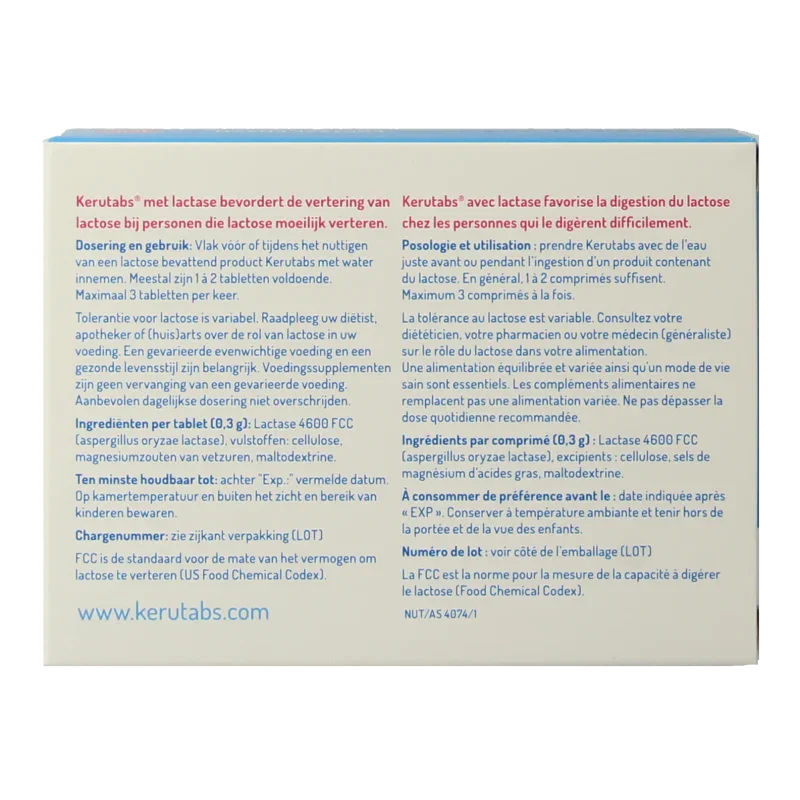 Kerutabs® met lactase bevordert de vertering van lactose bij personen die lactose moeilijk verteren.

Dosering en gebruik: Vlak vóór of tijdens het nuttigen van een lactose bevattend product Kerutabs met water innemen. Meestal zijn 1 à 2 tabletten voldoende. Maximaal 3 tabletten per keer.

Tolerantie voor lactose is variabel. Raadpleeg uw diëtist, apotheker of (huis)arts over de rol van lactose in uw voeding. Een gevarieerde evenwichtige voeding en een gezonde levensstijl zijn belangrijk. Voedingssupplementen zijn geen vervanging van een gevarieerde voeding. Aanbevolen dagelijkse dosering niet overschrijden.

Ingrediënten per tablet (0,3 g): Lactase 4600 FCC (aspergillus oryzae lactase), vulstoffen: cellulose, magnesiumzouten van vetzuren, maltodextrine.

Ten minste houdbaar tot: achter "Exp.:" vermelde datum. Op kamertemperatuur en buiten het zicht en bereik van kinderen bewaren.

Chargenummer: zie zijkant verpakking (LOT)

FCC is de standaard voor de mate van het vermogen om lactose te verteren (US Food Chemical Codex).

www.kerutabs.com

Kerutabs® avec lactase favorise la digestion du lactose chez les personnes qui le digèrent difficilement.

Posologie et utilisation : prendre Kerutabs avec de l'eau juste avant ou pendant l'ingestion d'un produit contenant du lactose. En général, 1 à 2 comprimés suffisent. Maximum 3 comprimés à la fois.

La tolérance au lactose est variable. Consultez votre diététicien, votre pharmacien ou votre médecin (généraliste) sur le rôle du lactose dans votre alimentation. Une alimentation équilibrée et variée ainsi qu'un mode de vie sain sont essentiels. Les compléments alimentaires ne remplacent pas une alimentation variée. Ne pas dépasser la dose quotidienne recommandée.

Ingrédients par comprimé (0,3 g) : Lactase 4600 FCC (aspergillus oryzae lactase), excipients : cellulose, sels de magnésium d'acides gras, maltodextrine.

À consommer de préférence avant le : date indiquée après « EXP ». Conserver à température ambiante et tenir hors de la portée et de la vue des enfants.

Numéro de lot : voir côté de l'emballage (LOT)

La FCC est la norme pour la mesure de la capacité à digérer le lactose (Food Chemical Codex).

NUT/AS 4074/1